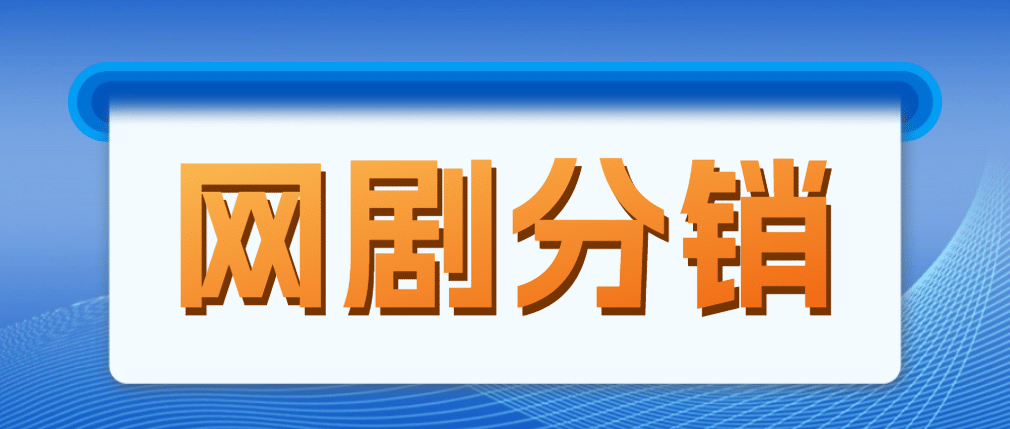 网剧分销